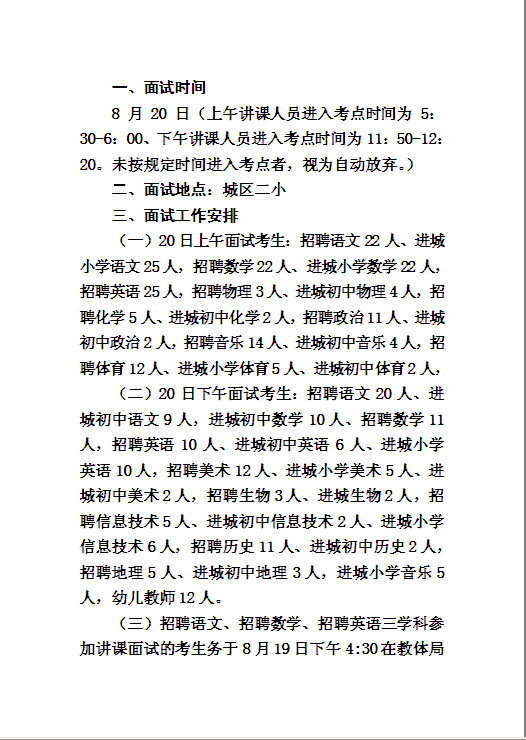 一、面试时间

8 月 20 日（上午讲课人员进入考点时间为 5：30-6：00、下午讲课人员进入考点时间为 11：50-12：20。未按规定时间进入考点者，视为自动放弃。）

二、面试地点：城区二小

三、面试工作安排

（一）20 日上午面试考生：招聘语文 22 人、进城小学语文 25 人，招聘数学 22 人、进城小学数学 22 人，招聘英语 25 人，招聘物理 3 人、进城初中物理 4 人，招聘化学 5 人、进城初中化学 2 人，招聘政治 11 人、进城初中政治 2 人，招聘音乐 14 人、进城初中音乐 4 人，招聘体育 12 人、进城小学体育 5 人、进城初中体育 2 人，

（二）20 日下午面试考生：招聘语文 20 人、进城初中语文 9 人，进城初中数学 10 人、招聘数学 11 人，招聘英语 10 人、进城初中英语 6 人、进城小学英语 10 人，招聘美术 12 人、进城小学美术 5 人、进城初中美术 2 人，招聘生物 3 人、进城生物 2 人，招聘信息技术 5 人、进城初中信息技术 2 人、进城小学信息技术 6 人，招聘历史 11 人、进城初中历史 2 人，招聘地理 5 人、进城初中地理 3 人，进城小学音乐 5 人，幼儿教师 12 人。

（三）招聘语文、招聘数学、招聘英语三学科参加讲课面试的考生务于 8 月 19 日下午 4:30 在教体局